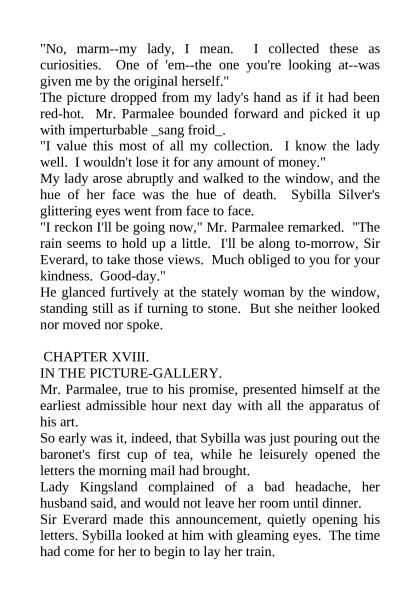 "No, marm--my lady, I mean. I collected these as curiosities. One of 'em--the one you're looking at--was given me by the original herself."
The picture dropped from my lady's hand as if it had been red-hot. Mr. Parmalee bounded forward and picked it up with imperturbable _sang froid_.
"I value this most of all my collection. I know the lady well. I wouldn't lose it for any amount of money."
My lady arose abruptly and walked to the window, and the hue of her face was the hue of death. Sybilla Silver's glittering eyes went from face to face.
"I reckon I'll be going now," Mr. Parmalee remarked. "The rain seems to hold up a little. I'll be along to-morrow, Sir Everard, to take those views. Much obliged to you for your kindness. Good-day."
He glanced furtively at the stately woman by the window, standing still as if turning to stone. But she neither looked nor moved nor spoke.

CHAPTER XVIII.
IN THE PICTURE-GALLERY.
Mr. Parmalee, true to his promise, presented himself at the earliest admissible hour next day with all the apparatus of his art.
So early was it, indeed, that Sybilla was just pouring out the baronet's first cup of tea, while he leisurely opened the letters the morning mail had brought.
Lady Kingsland complained of a bad headache, her husband said, and would not leave her room until dinner.
Sir Everard made this announcement, quietly opening his letters. Sybilla looked at him with gleaming eyes. The time had come for her to begin to lay her train.